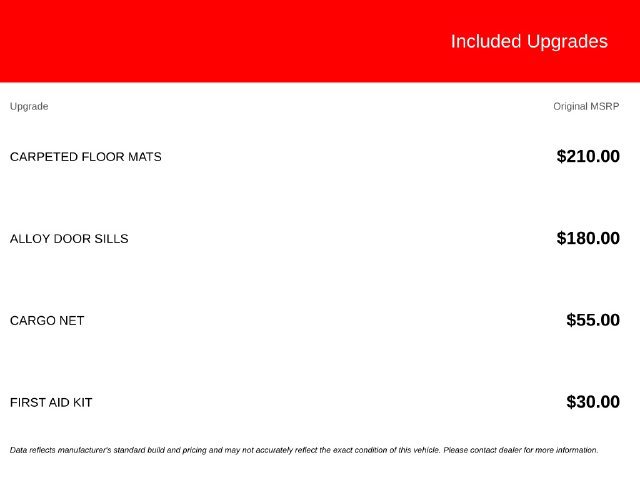 Included Upgrades

| Upgrade | Original MSRP |
|---|---|
| CARPETED FLOOR MATS | $210.00 |
| ALLOY DOOR SILLS | $180.00 |
| CARGO NET | $55.00 |
| FIRST AID KIT | $30.00 |

Data reflects manufacturer's standard build and pricing and may not accurately reflect the exact condition of this vehicle. Please contact dealer for more information.